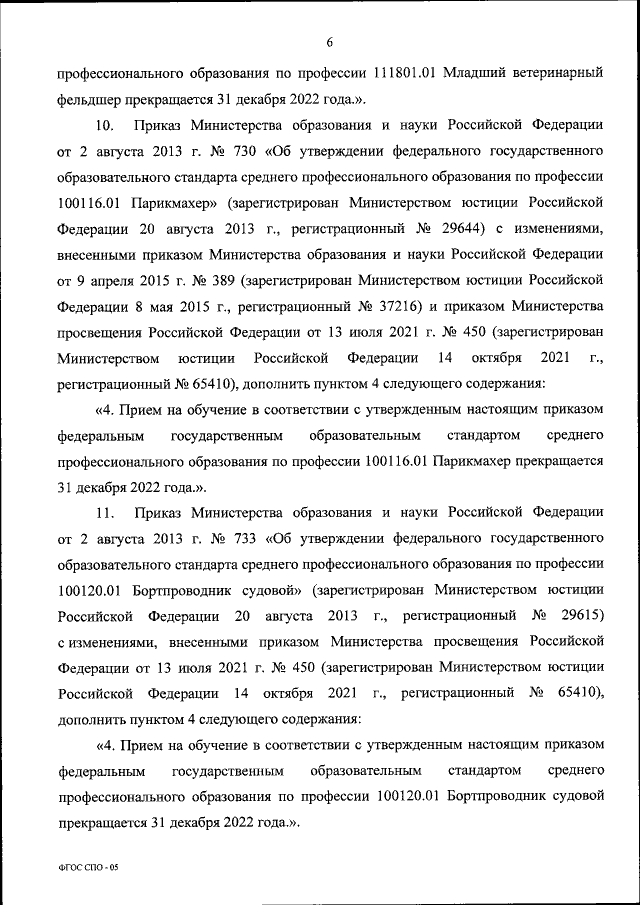 6

профессионального образования по профессии 111801.01 Младший ветеринарный фельдшер прекращается 31 декабря 2022 года.».

10. Приказ Министерства образования и науки Российской Федерации от 2 августа 2013 г. № 730 «Об утверждении федерального государственного образовательного стандарта среднего профессионального образования по профессии 100116.01 Парикмахер» (зарегистрирован Министерством юстиции Российской Федерации 20 августа 2013 г., регистрационный № 29644) с изменениями, внесенными приказом Министерства образования и науки Российской Федерации от 9 апреля 2015 г. № 389 (зарегистрирован Министерством юстиции Российской Федерации 8 мая 2015 г., регистрационный № 37216) и приказом Министерства просвещения Российской Федерации от 13 июля 2021 г. № 450 (зарегистрирован Министерством юстиции Российской Федерации 14 октября 2021 г., регистрационный № 65410), дополнить пунктом 4 следующего содержания:

«4. Прием на обучение в соответствии с утвержденным настоящим приказом федеральным государственным образовательным стандартом среднего профессионального образования по профессии 100116.01 Парикмахер прекращается 31 декабря 2022 года.».

11. Приказ Министерства образования и науки Российской Федерации от 2 августа 2013 г. № 733 «Об утверждении федерального государственного образовательного стандарта среднего профессионального образования по профессии 100120.01 Бортпроводник судовой» (зарегистрирован Министерством юстиции Российской Федерации 20 августа 2013 г., регистрационный № 29615) с изменениями, внесенными приказом Министерства просвещения Российской Федерации от 13 июля 2021 г. № 450 (зарегистрирован Министерством юстиции Российской Федерации 14 октября 2021 г., регистрационный № 65410), дополнить пунктом 4 следующего содержания:

«4. Прием на обучение в соответствии с утвержденным настоящим приказом федеральным государственным образовательным стандартом среднего профессионального образования по профессии 100120.01 Бортпроводник судовой прекращается 31 декабря 2022 года.».

ФГОС СПО - 05